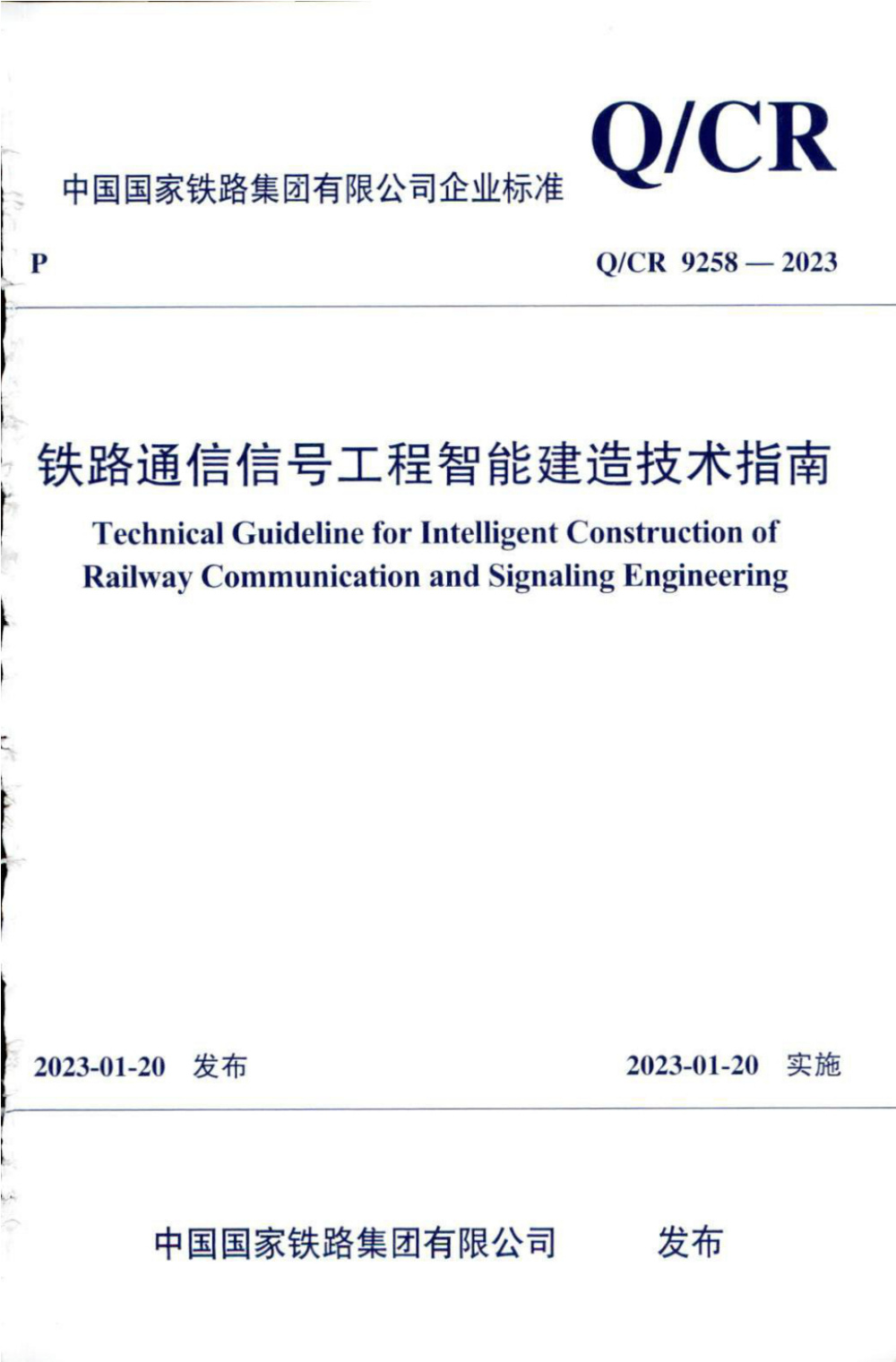 Q/CR

中国国家铁路集团有限公司企业标准

P

Q/CR 9258 — 2023

铁路通信信号工程智能建造技术指南

Technical Guideline for Intelligent Construction of Railway Communication and Signaling Engineering

2023-01-20 发布

2023-01-20 实施

中国国家铁路集团有限公司 发布